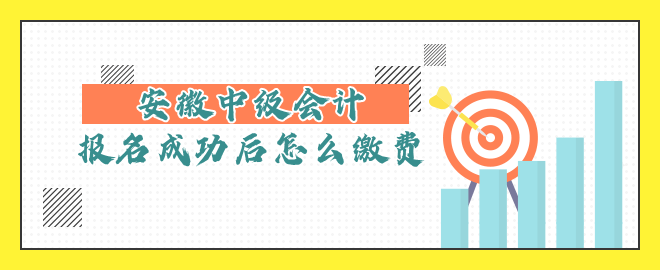 安徽中级会计
报名成功后怎么缴费